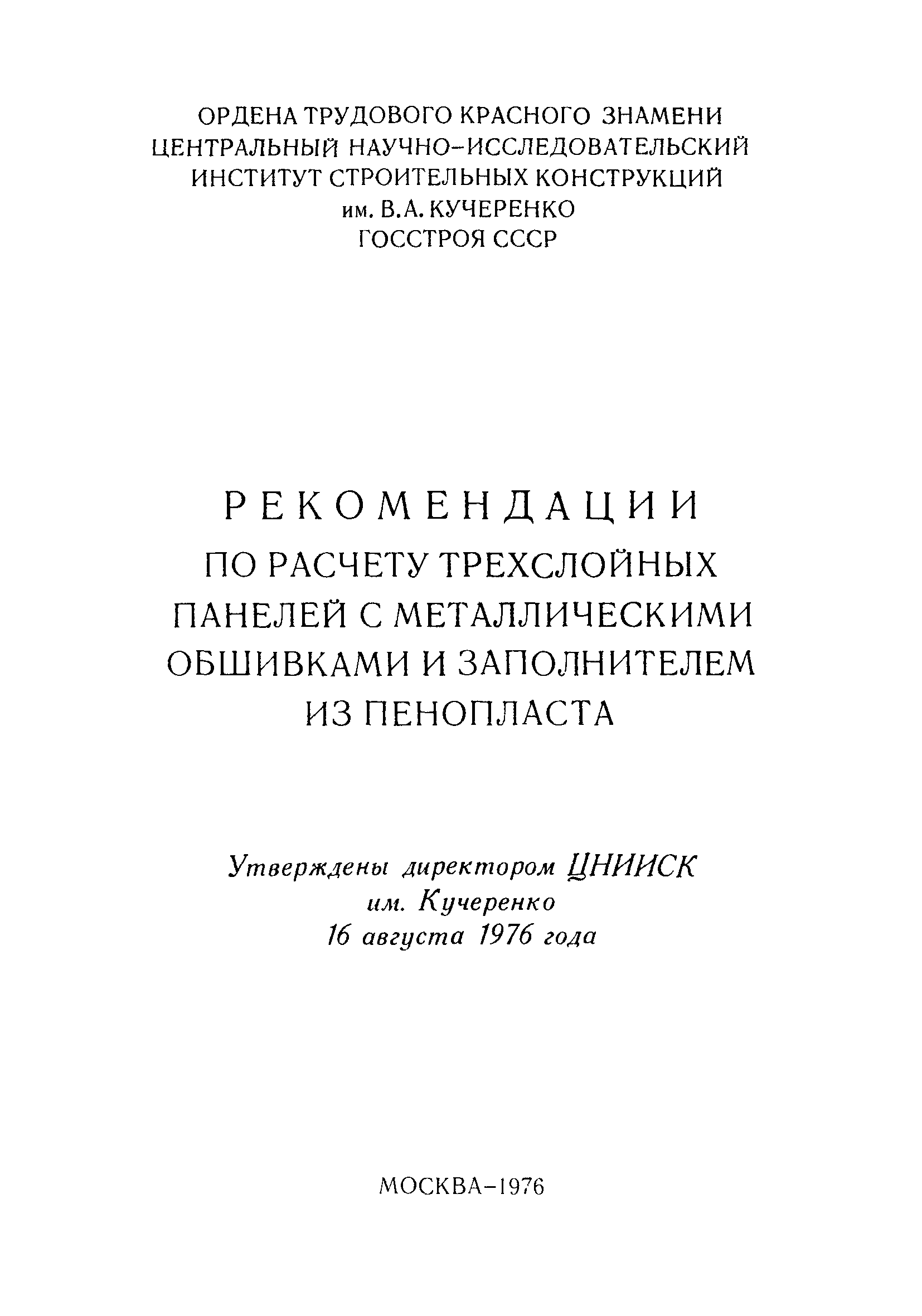 ОРДЕНА ТРУДОВОГО КРАСНОГО ЗНАМЕНИ
ЦЕНТРАЛЬНЫЙ НАУЧНО-ИССЛЕДОВАТЕЛЬСКИЙ
ИНСТИТУТ СТРОИТЕЛЬНЫХ КОНСТРУКЦИЙ
им. В.А. КУЧЕРЕНКО
ГОССТРОЯ СССР

РЕКОМЕНДАЦИИ
ПО РАСЧЕТУ ТРЕХСЛОЙНЫХ ПАНЕЛЕЙ С МЕТАЛЛИЧЕСКИМИ ОБШИВКАМИ И ЗАПОЛНИТЕЛЕМ ИЗ ПЕНОПЛАСТА

Утверждены директором ЦНИИСК
им. Кучеренко
16 августа 1976 года

МОСКВА-1976